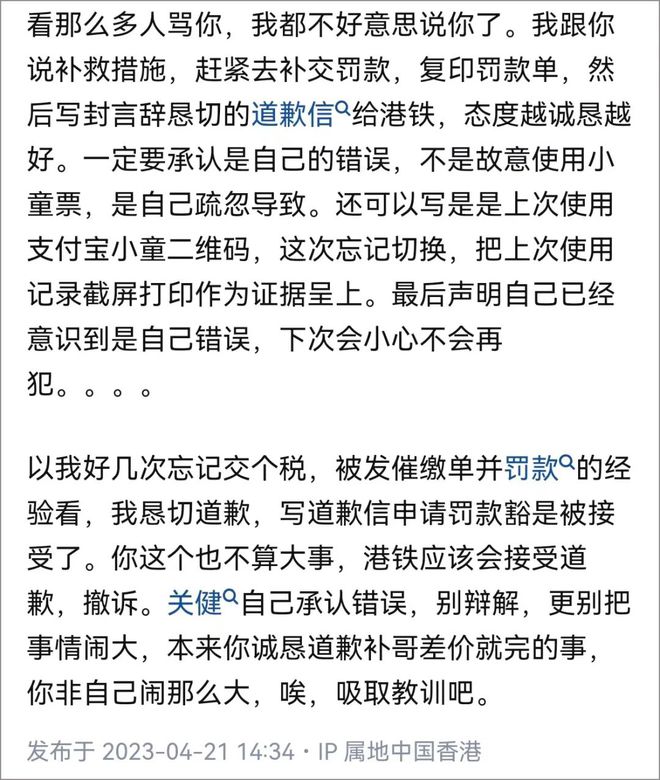 看那么多人骂你，我都不好意思说你了。我跟你说补救措施，赶紧去补交罚款，复印罚款单，然后写封言辞恳切的道歉信给港铁，态度越诚恳越好。一定要承认是自己的错误，不是故意使用小童票，是自己疏忽导致。还可以写是是上次使用支付宝小童二维码，这次忘记切换，把上次使用记录截屏打印作为证据呈上。最后声明自己已经意识到是自己错误，下次会小心不会再犯。。。。

以我好几次忘记交个税，被发催缴单并罚款的经验看，我恳切道歉，写道歉信申请罚款豁是被接受了。你这个也不算大事，港铁应该会接受道歉，撤诉。关健自己承认错误，别辩解，更别把事情闹大，本来你诚恳道歉补哥差价就完的事，你非自己闹那么大，唉，吸取教训吧。

发布于 2023-04-21 14:34 · IP 属地中国香港